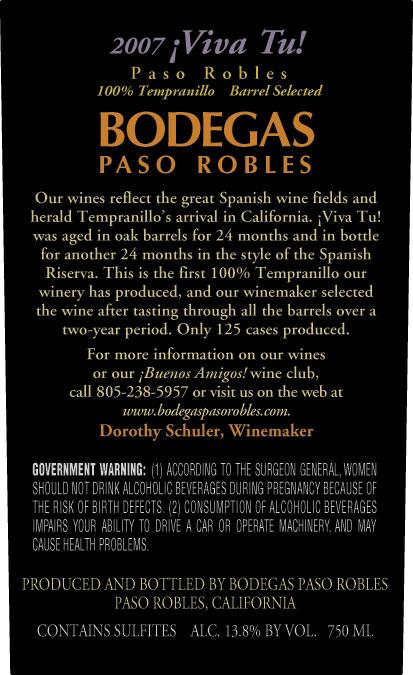 2007 ¡Viva Tu!

Paso Robles
100% Tempranillo   Barrel Selected

BODEGAS
PASO ROBLES

Our wines reflect the great Spanish wine fields and herald Tempranillo's arrival in California. ¡Viva Tu! was aged in oak barrels for 24 months and in bottle for another 24 months in the style of the Spanish Riserva. This is the first 100% Tempranillo our winery has produced, and our winemaker selected the wine after tasting through all the barrels over a two-year period. Only 125 cases produced.

For more information on our wines or our ¡Buenos Amigos! wine club, call 805-238-5957 or visit us on the web at www.bodegaspasorobles.com.

Dorothy Schuler, Winemaker

GOVERNMENT WARNING: (1) ACCORDING TO THE SURGEON GENERAL, WOMEN SHOULD NOT DRINK ALCOHOLIC BEVERAGES DURING PREGNANCY BECAUSE OF THE RISK OF BIRTH DEFECTS. (2) CONSUMPTION OF ALCOHOLIC BEVERAGES IMPAIRS YOUR ABILITY TO DRIVE A CAR OR OPERATE MACHINERY, AND MAY CAUSE HEALTH PROBLEMS.

PRODUCED AND BOTTLED BY BODEGAS PASO ROBLES
PASO ROBLES, CALIFORNIA

CONTAINS SULFITES   ALC. 13.8% BY VOL.   750 ML